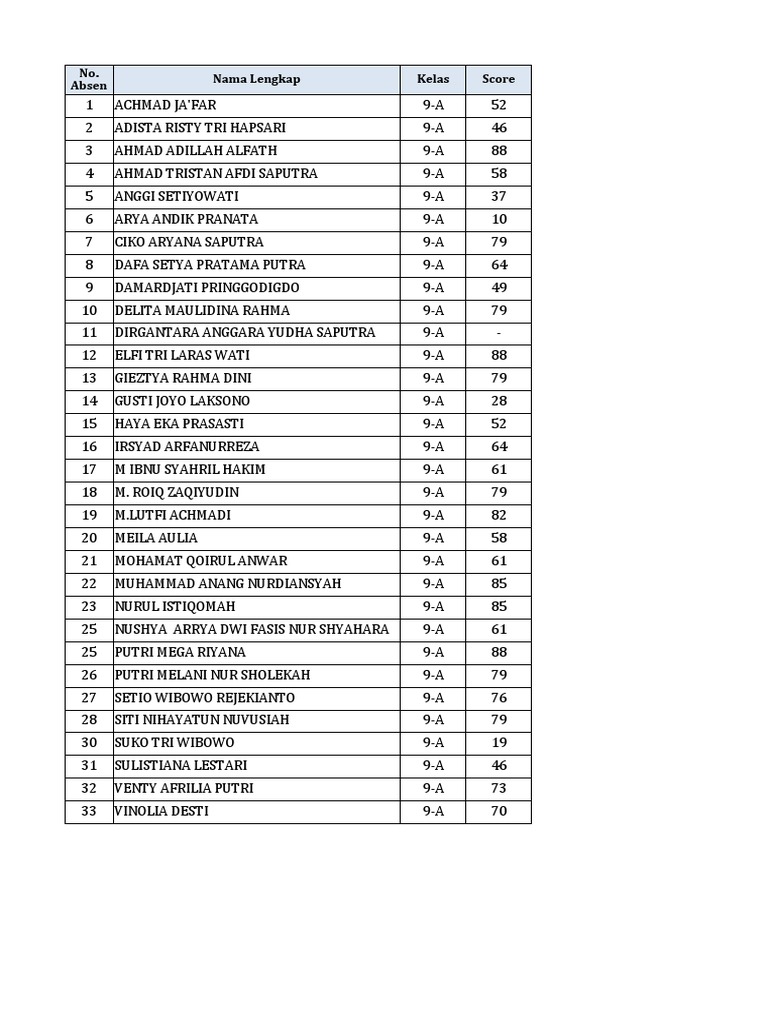 | No. Absen | Nama Lengkap | Kelas | Score |
|---|---|---|---|
| 1 | ACHMAD JA'FAR | 9-A | 52 |
| 2 | ADISTA RISTY TRI HAPSARI | 9-A | 46 |
| 3 | AHMAD ADILLAH ALFATH | 9-A | 88 |
| 4 | AHMAD TRISTAN AFDI SAPUTRA | 9-A | 58 |
| 5 | ANGGI SETIYOWATI | 9-A | 37 |
| 6 | ARYA ANDIK PRANATA | 9-A | 10 |
| 7 | CIKO ARYANA SAPUTRA | 9-A | 79 |
| 8 | DAFA SETYA PRATAMA PUTRA | 9-A | 64 |
| 9 | DAMARDJATI PRINGGODIGDO | 9-A | 49 |
| 10 | DELITA MAULIDINA RAHMA | 9-A | 79 |
| 11 | DIRGANTARA ANGGARA YUDHA SAPUTRA | 9-A | - |
| 12 | ELFI TRI LARAS WATI | 9-A | 88 |
| 13 | GIEZTYA RAHMA DINI | 9-A | 79 |
| 14 | GUSTI JOYO LAKSONO | 9-A | 28 |
| 15 | HAYA EKA PRASASTI | 9-A | 52 |
| 16 | IRSYAD ARFANURREZA | 9-A | 64 |
| 17 | M IBNU SYAHRIL HAKIM | 9-A | 61 |
| 18 | M. ROIQ ZAQIYUDIN | 9-A | 79 |
| 19 | M.LUTFI ACHMADI | 9-A | 82 |
| 20 | MEILA AULIA | 9-A | 58 |
| 21 | MOHAMAT QOIRUL ANWAR | 9-A | 61 |
| 22 | MUHAMMAD ANANG NURDIANSYAH | 9-A | 85 |
| 23 | NURUL ISTIQOMAH | 9-A | 85 |
| 25 | NUSHYA ARRYA DWI FASIS NUR SHYAHARA | 9-A | 61 |
| 25 | PUTRI MEGA RIYANA | 9-A | 88 |
| 26 | PUTRI MELANI NUR SHOLEKAH | 9-A | 79 |
| 27 | SETIO WIBOWO REJEKIANTO | 9-A | 76 |
| 28 | SITI NIHAYATUN NUVUSIAH | 9-A | 79 |
| 30 | SUKO TRI WIBOWO | 9-A | 19 |
| 31 | SULISTIANA LESTARI | 9-A | 46 |
| 32 | VENTY AFRILIA PUTRI | 9-A | 73 |
| 33 | VINOLIA DESTI | 9-A | 70 |